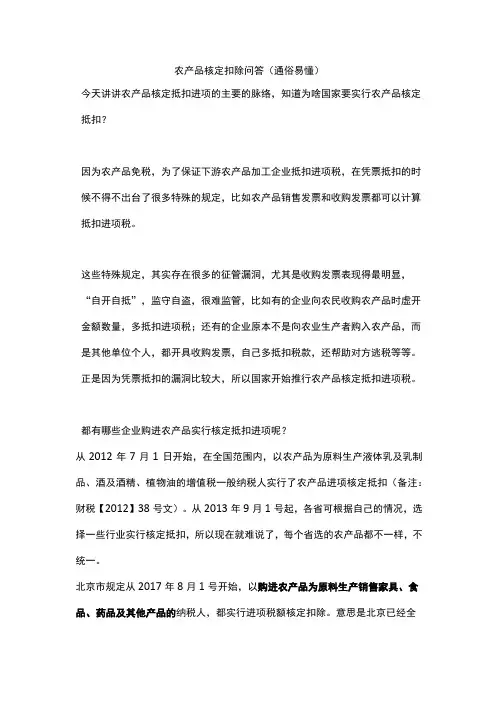 农产品核定扣除问答（通俗易懂）

今天讲讲农产品核定抵扣进项的主要的脉络，知道为啥国家要实行农产品核定抵扣？

因为农产品免税，为了保证下游农产品加工企业抵扣进项税，在凭票抵扣的时候不得不出台了很多特殊的规定，比如农产品销售发票和收购发票都可以计算抵扣进项税。

这些特殊规定，其实存在很多的征管漏洞，尤其是收购发票表现得最明显，“自开自抵”，监守自盗，很难监管，比如有的企业向农民收购农产品时虚开金额数量，多抵扣进项税；还有的企业原本不是向农业生产者购入农产品，而是其他单位个人，都开具收购发票，自己多抵扣税款，还帮助对方逃税等等。正是因为凭票抵扣的漏洞比较大，所以国家开始推行农产品核定抵扣进项税。

都有哪些企业购进农产品实行核定抵扣进项呢？

从 2012 年 7 月 1 日开始，在全国范围内，以农产品为原料生产液体乳及乳制品、酒及酒精、植物油的增值税一般纳税人实行了农产品进项核定抵扣（备注：财税【2012】38 号文）。从 2013 年 9 月 1 号起，各省可根据自己的情况，选择一些行业实行核定抵扣，所以现在就难说了，每个省选的农产品都不一样，不统一。

北京市规定从 2017 年 8 月 1 号开始，以购进农产品为原料生产销售家具、食品、药品及其他产品的纳税人，都实行进项税额核定扣除。意思是北京已经全